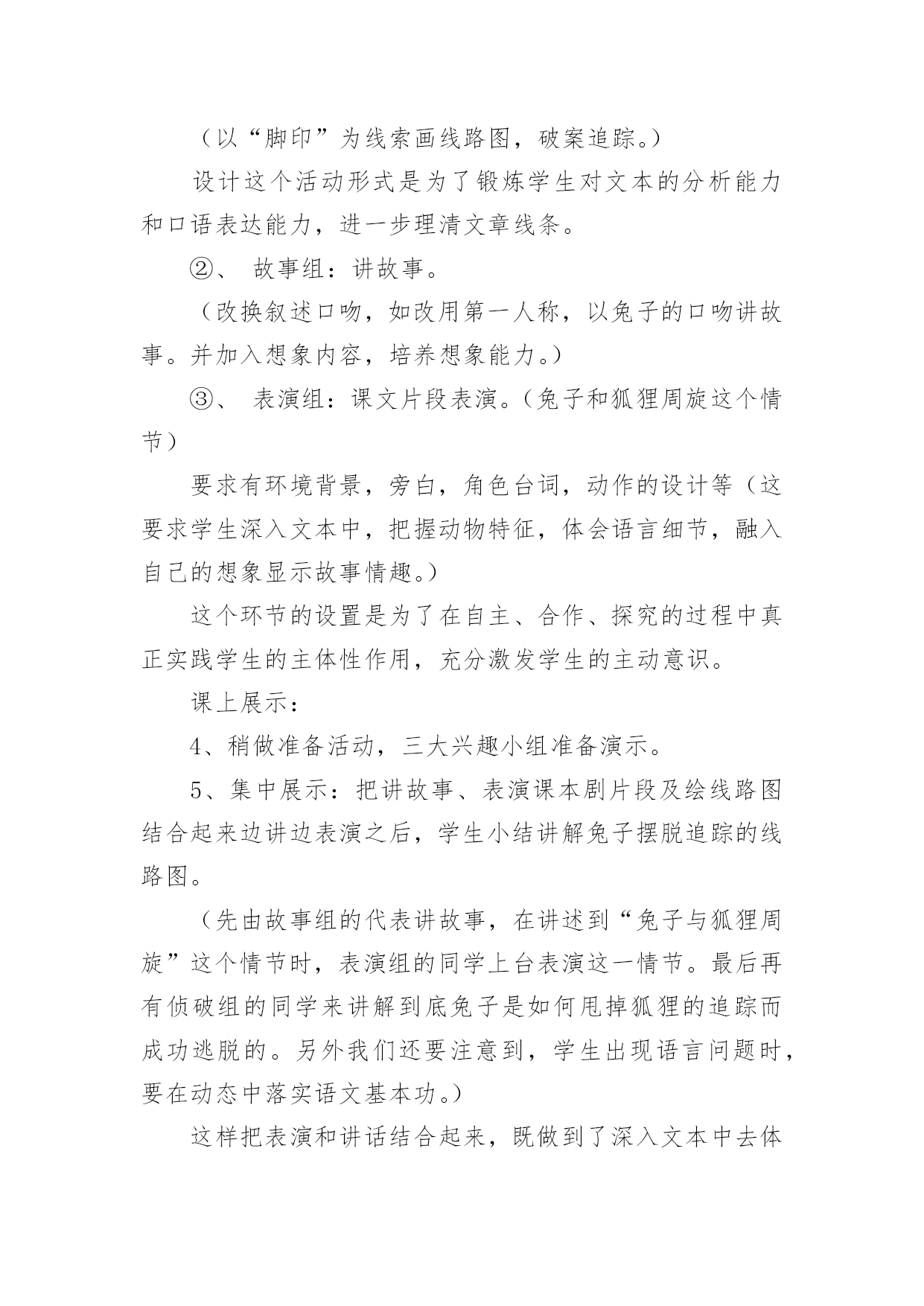 （以“脚印”为线索画线路图，破案追踪。）

设计这个活动形式是为了锻炼学生对文本的分析能力和口语表达能力，进一步理清文章线条。

②、 故事组：讲故事。

（改换叙述口吻，如改用第一人称，以兔子的口吻讲故事。并加入想象内容，培养想象能力。）

③、 表演组：课文片段表演。（兔子和狐狸周旋这个情节）

要求有环境背景，旁白，角色台词，动作的设计等（这要求学生深入文本中，把握动物特征，体会语言细节，融入自己的想象显示故事情趣。）

这个环节的设置是为了在自主、合作、探究的过程中真正实践学生的主体性作用，充分激发学生的主动意识。

课上展示：

4、稍做准备活动，三大兴趣小组准备演示。

5、集中展示：把讲故事、表演课本剧片段及绘线路图结合起来边讲边表演之后，学生小结讲解兔子摆脱追踪的线路图。

（先由故事组的代表讲故事，在讲述到“兔子与狐狸周旋”这个情节时，表演组的同学上台表演这一情节。最后再有侦破组的同学来讲解到底兔子是如何甩掉狐狸的追踪而成功逃脱的。另外我们还要注意到，学生出现语言问题时，要在动态中落实语文基本功。）

这样把表演和讲话结合起来，既做到了深入文本中去体